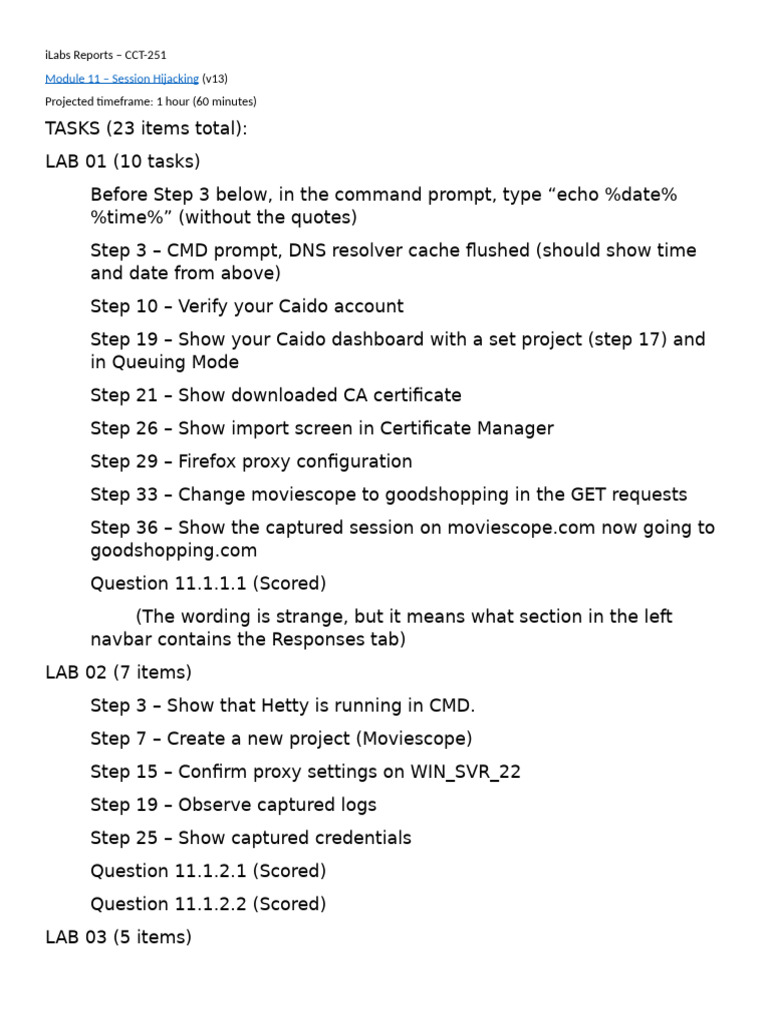 iLabs Reports – CCT-251

Module 11 – Session Hijacking (v13)

Projected timeframe: 1 hour (60 minutes)

TASKS (23 items total):

LAB 01 (10 tasks)

Before Step 3 below, in the command prompt, type “echo %date% %time%” (without the quotes)

Step 3 – CMD prompt, DNS resolver cache flushed (should show time and date from above)

Step 10 – Verify your Caido account

Step 19 – Show your Caido dashboard with a set project (step 17) and in Queuing Mode

Step 21 – Show downloaded CA certificate

Step 26 – Show import screen in Certificate Manager

Step 29 – Firefox proxy configuration

Step 33 – Change moviescope to goodshopping in the GET requests

Step 36 – Show the captured session on moviescope.com now going to goodshopping.com

Question 11.1.1.1 (Scored)

(The wording is strange, but it means what section in the left navbar contains the Responses tab)

LAB 02 (7 items)

Step 3 – Show that Hetty is running in CMD.

Step 7 – Create a new project (Moviescope)

Step 15 – Confirm proxy settings on WIN_SVR_22

Step 19 – Observe captured logs

Step 25 – Show captured credentials

Question 11.1.2.1 (Scored)

Question 11.1.2.2 (Scored)

LAB 03 (5 items)